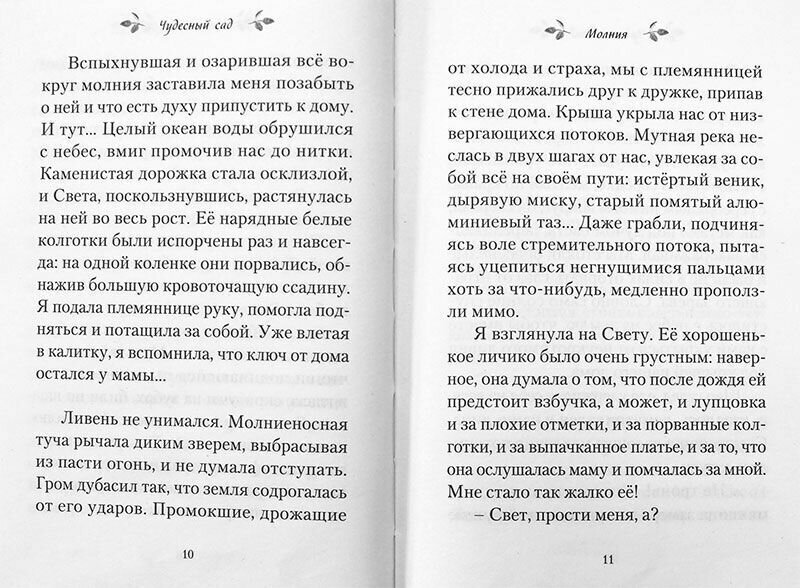 Чудесный сад

Вспыхнувшая и озарившая всё вокруг молния заставила меня позабыть о ней и что есть духу припустить к дому. И тут... Целый океан воды обрушился с небес, вмиг промочив нас до нитки. Каменистая дорожка стала осклизлой, и Света, поскользнувшись, растянулась на ней во весь рост. Её нарядные белые колготки были испорчены раз и навсегда: на одной коленке они порвались, обнажив большую кровоточащую ссадину. Я подала племяннице руку, помогла подняться и потащила за собой. Уже влетая в калитку, я вспомнила, что ключ от дома остался у мамы...

Ливень не унимался. Молниеносная туча рычала диким зверем, выбрасывая из пасти огонь, и не думала отступать. Гром дубасил так, что земля содрогалась от его ударов. Промокшие, дрожащие

10

Молния

от холода и страха, мы с племянницей тесно прижались друг к дружке, припав к стене дома. Крыша укрыла нас от низвергающихся потоков. Мутная река неслась в двух шагах от нас, увлекая за собой всё на своём пути: истёртый веник, дырявую миску, старый помятый алюминиевый таз... Даже грабли, подчиняясь воле стремительного потока, пытаясь уцепиться негнущимися пальцами хоть за что-нибудь, медленно проползли мимо.

Я взглянула на Свету. Её хорошенькое личико было очень грустным: наверное, она думала о том, что после дождя ей предстоит взбучка, а может, и лупцовка и за плохие отметки, и за порванные колготки, и за выпачканное платье, и за то, что она ослушалась маму и помчалась за мной. Мне стало так жалко её!

– Свет, прости меня, а?

11